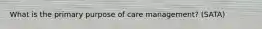 What is the primary purpose of care management? (SATA)